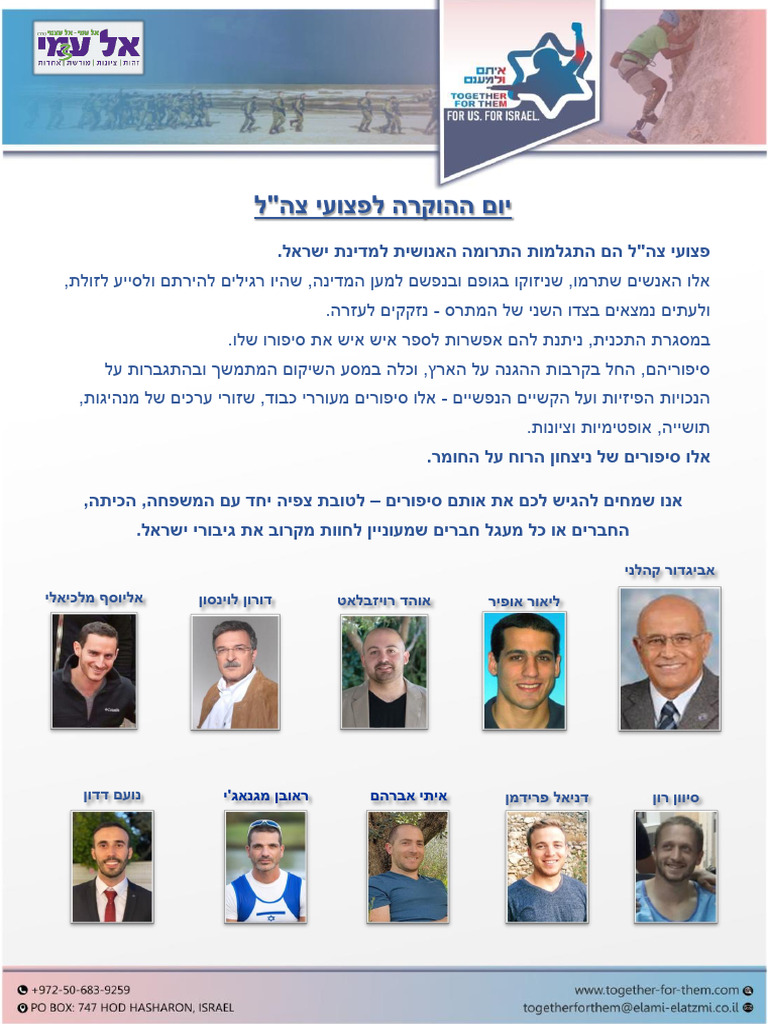 אל עמי - אל עצמי
אל עמי
זהות | ציונות | מורשת | אחדות

איתם ולמענם
TOGETHER FOR THEM
FOR US. FOR ISRAEL

יום ההוקרה לפצועי צה"ל

פצועי צה"ל הם התגלמות התרומה האנושית למדינת ישראל.
אלו האנשים שתרמו, שניזוקו בגופם ובנפשם למען המדינה, שהיו רגילים להירתם ולסייע לזולת, ולעתים נמצאים בצדו השני של המתרס - נזקקים לעזרה.
במסגרת התכנית, ניתנת להם אפשרות לספר איש איש את סיפורו שלו.
סיפוריהם, החל בקרבות ההגנה על הארץ, וכלה במסע השיקום המתמשך ובהתגברות על הנכויות הפיזיות ועל הקשיים הנפשיים - אלו סיפורים מעוררי כבוד, שזורי ערכים של מנהיגות, תושייה, אופטימיות וציונות.
אלו סיפורים של ניצחון הרוח על החומר.

אנו שמחים להגיש לכם את אותם סיפורים – לטובת צפיה יחד עם המשפחה, הכיתה, החברים או כל מעגל חברים שמעוניין לחוות מקרוב את גיבורי ישראל.

אביגדור קהלני
ליאור אופיר
אוהד רויזבלאט
דורון לוינסון
אליוסף מלכיאלי

סיוון רון
דניאל פרידמן
איתי אברהם
ראובן מגנאג'י
נועם דדון

+972-50-683-9259
PO BOX: 747 HOD HASHARON, ISRAEL
www.together-for-them.com
togetherforthem@elami-elatzmi.co.il